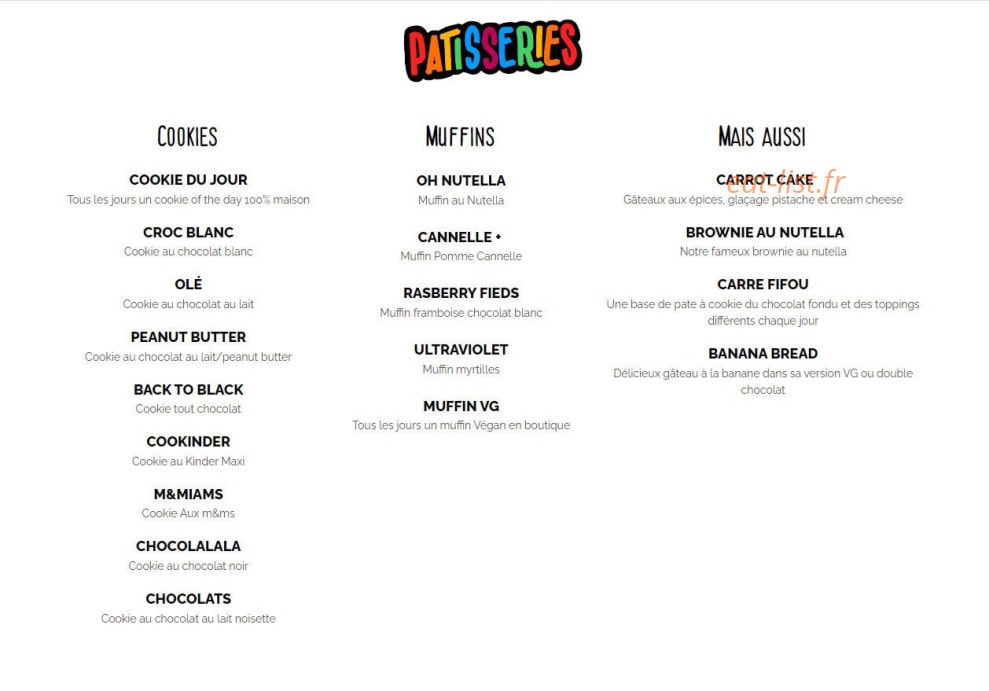 PATISSERIES

COOKIES

COOKIE DU JOUR
Tous les jours un cookie of the day 100% maison

CROC BLANC
Cookie au chocolat blanc

OLÉ
Cookie au chocolat au lait

PEANUT BUTTER
Cookie au chocolat au lait/peanut butter

BACK TO BLACK
Cookie tout chocolat

COOKINDER
Cookie au Kinder Maxi

M&MIAMS
Cookie Aux m&ms

CHOCOLALALA
Cookie au chocolat noir

CHOCOLATS
Cookie au chocolat au lait noisette

MUFFINS

OH NUTELLA
Muffin au Nutella

CANNELLE +
Muffin Pomme Cannelle

RASBERRY FIEDS
Muffin framboise chocolat blanc

ULTRAVIOLET
Muffin myrtilles

MUFFIN VG
Tous les jours un muffin Végan en boutique

MAIS AUSSI

CARROT CAKE
Gâteaux aux épices, glaçage pistache et cream cheese

BROWNIE AU NUTELLA
Notre fameux brownie au nutella

CARRE FIFOU
Une base de pate à cookie du chocolat fondu et des toppings différents chaque jour

BANANA BREAD
Délicieux gâteau à la banane dans sa version VG ou double chocolat

eat-list.fr